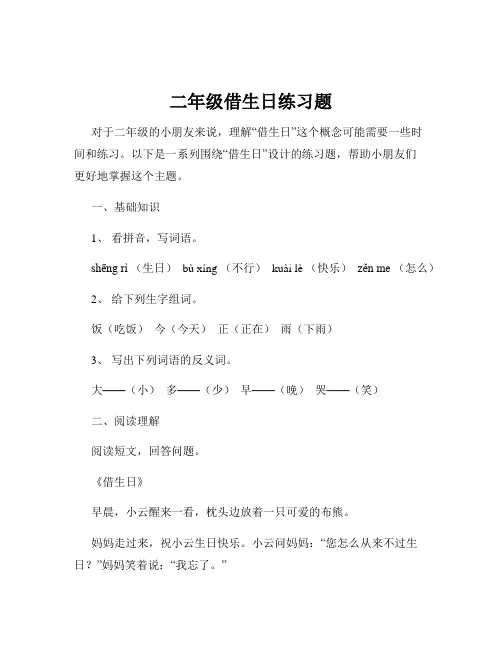 二年级借生日练习题

对于二年级的小朋友来说，理解“借生日”这个概念可能需要一些时间和练习。以下是一系列围绕“借生日”设计的练习题，帮助小朋友们更好地掌握这个主题。

一、基础知识

1、 看拼音，写词语。

shēng rì （生日） bù xíng （不行） kuài lè （快乐） zěn me （怎么）

2、 给下列生字组词。

饭（吃饭） 今（今天） 正（正在） 雨（下雨）

3、 写出下列词语的反义词。

大——（小） 多——（少） 早——（晚） 哭——（笑）

二、阅读理解

阅读短文，回答问题。

《借生日》

早晨，小云醒来一看，枕头边放着一只可爱的布熊。

妈妈走过来，祝小云生日快乐。小云问妈妈：“您怎么从来不过生日？”妈妈笑着说：“我忘了。”